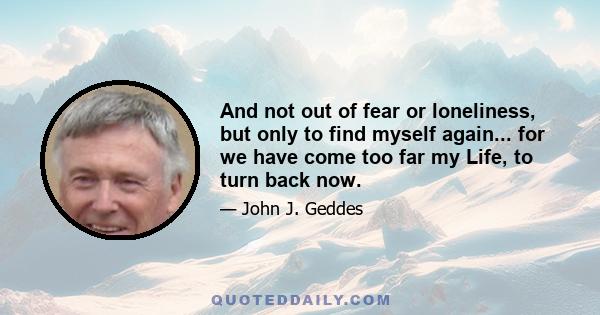 And not out of fear or loneliness, but only to find myself again... for we have come too far my Life, to turn back now.

— John J. Geddes

QUOTEDDAILY.COM